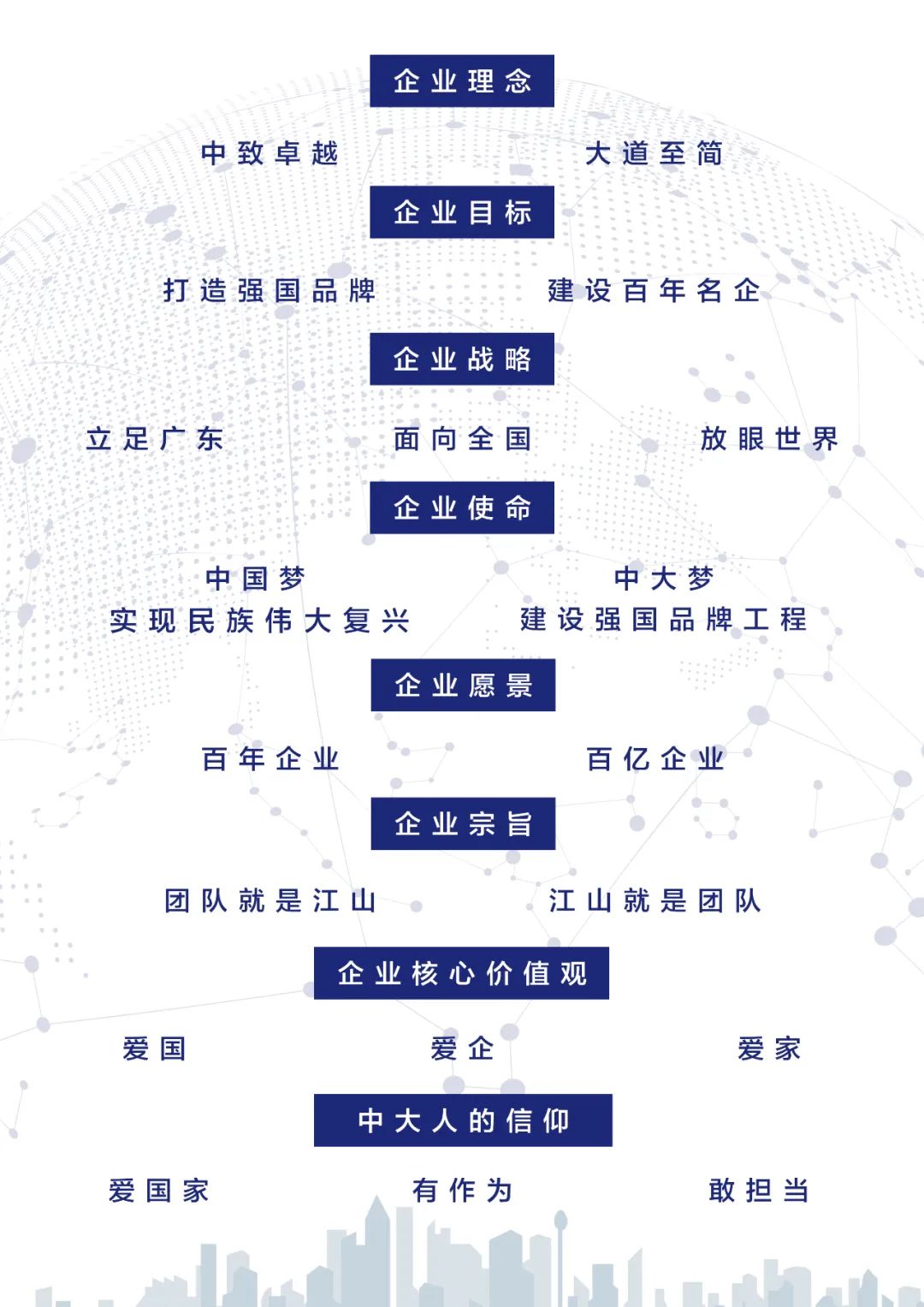 企业理念

中致卓越

大道至简

企业目标

打造强国品牌

建设百年名企

企业战略

立足广东

面向全国

放眼世界

企业使命

中国梦
实现民族伟大复兴

中大梦
建设强国品牌工程

企业愿景

百年企业

百亿企业

企业宗旨

团队就是江山

江山就是团队

企业核心价值观

爱国

爱企

爱家

中大人的信仰

爱国家

有作为

敢担当